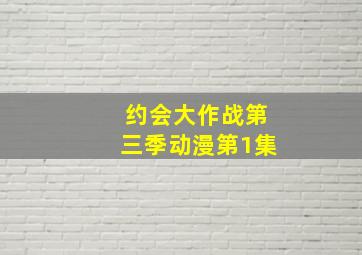 约会大作战第三季动漫第1集